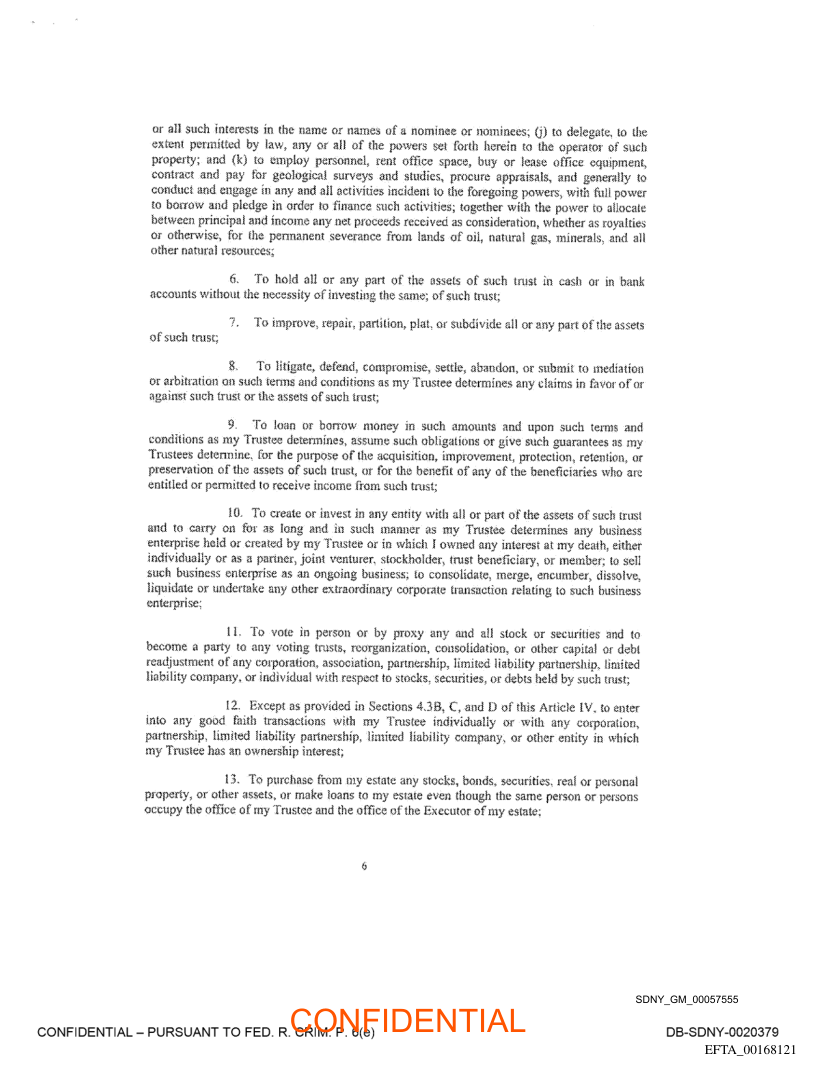 or all such interests in the name or names of a nominee or nominees; (j) to delegate, to the extent permitted by law, any or all of the powers set forth herein to the operator of such property; and (k) to employ personnel, rent office space, buy or lease office equipment, contract and pay for geological surveys and studies, procure appraisals, and generally to conduct and engage in any and all activities incident to the foregoing powers, with full power to borrow and pledge in order to finance such activities; together with the power to allocate between principal and income any net proceeds received as consideration, whether as royalties or otherwise, for the permanent severance from lands of oil, natural gas, minerals, and all other natural resources;

6. To hold all or any part of the assets of such trust in cash or in bank accounts without the necessity of investing the same; of such trust;

7. To improve, repair, partition, plat, or subdivide all or any part of the assets of such trust;

8. To litigate, defend, compromise, settle, abandon, or submit to mediation or arbitration on such terms and conditions as my Trustee determines any claims in favor of or against such trust or the assets of such trust;

9. To loan or borrow money in such amounts and upon such terms and conditions as my Trustee determines, assume such obligations or give such guarantees as my Trustees determine, for the purpose of the acquisition, improvement, protection, retention, or preservation of the assets of such trust, or for the benefit of any of the beneficiaries who are entitled or permitted to receive income from such trust;

10. To create or invest in any entity with all or part of the assets of such trust and to carry on for as long and in such manner as my Trustee determines any business enterprise held or created by my Trustee or in which I owned any interest at my death, either individually or as a partner, joint venturer, stockholder, trust beneficiary, or member; to sell such business enterprise as an ongoing business; to consolidate, merge, encumber, dissolve, liquidate or undertake any other extraordinary corporate transaction relating to such business enterprise;

11. To vote in person or by proxy any and all stock or securities and to become a party to any voting trusts, reorganization, consolidation, or other capital or debt readjustment of any corporation, association, partnership, limited liability partnership, limited liability company, or individual with respect to stocks, securities, or debts held by such trust;

12. Except as provided in Sections 4.3B, C, and D of this Article IV, to enter into any good faith transactions with my Trustee individually or with any corporation, partnership, limited liability partnership, limited liability company, or other entity in which my Trustee has an ownership interest;

13. To purchase from my estate any stocks, bonds, securities, real or personal property, or other assets, or make loans to my estate even though the same person or persons occupy the office of my Trustee and the office of the Executor of my estate;

6

SDNY_GM_00057555

CONFIDENTIAL – PURSUANT TO FED. R. CRIM. P. 6(e) CONFIDENTIAL DB-SDNY-0020379

EFTA_00168121